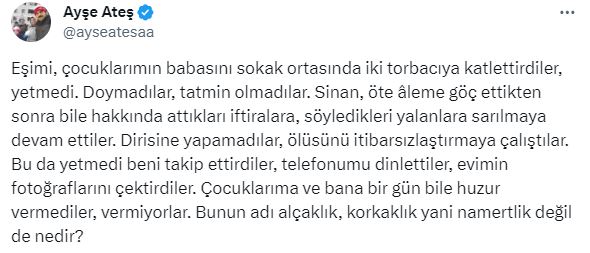 Ayşe Ateş
@ayseatesaa

Eşimi, çocuklarımın babasını sokak ortasında iki torbacıya katlettirdiler, yetmedi. Doymadılar, tatmin olmadılar. Sinan, öte âleme göç ettikten sonra bile hakkında attıkları iftiralara, söyledikleri yalanlara sarılmaya devam ettiler. Dirisine yapamadılar, ölüsünü itibarsızlaştırmaya çalıştılar. Bu da yetmedi beni takip ettirdiler, telefonumu dinlettiler, evimin fotoğraflarını çektirdiler. Çocuklarıma ve bana bir gün bile huzur vermediler, vermiyorlar. Bunun adı alçaklık, korkaklık yani namertlik değil de nedir?